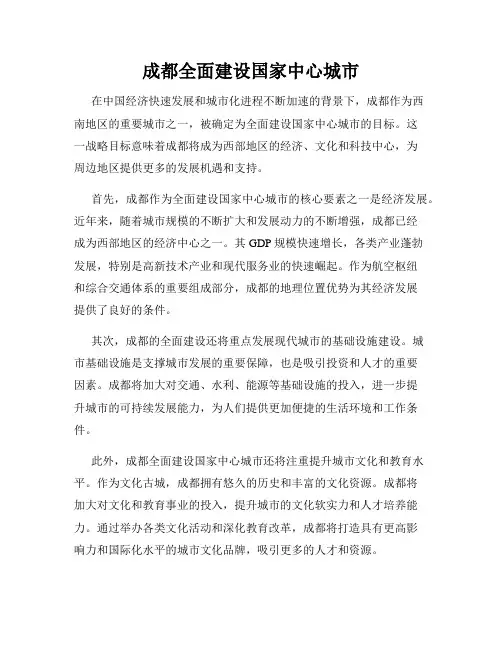 成都全面建设国家中心城市

在中国经济快速发展和城市化进程不断加速的背景下，成都作为西南地区的重要城市之一，被确定为全面建设国家中心城市的目标。这一战略目标意味着成都将成为西部地区的经济、文化和科技中心，为周边地区提供更多的发展机遇和支持。

首先，成都作为全面建设国家中心城市的核心要素之一是经济发展。近年来，随着城市规模的不断扩大和发展动力的不断增强，成都已经成为西部地区的经济中心之一。其 GDP 规模快速增长，各类产业蓬勃发展，特别是高新技术产业和现代服务业的快速崛起。作为航空枢纽和综合交通体系的重要组成部分，成都的地理位置优势为其经济发展提供了良好的条件。

其次，成都的全面建设还将重点发展现代城市的基础设施建设。城市基础设施是支撑城市发展的重要保障，也是吸引投资和人才的重要因素。成都将加大对交通、水利、能源等基础设施的投入，进一步提升城市的可持续发展能力，为人们提供更加便捷的生活环境和工作条件。

此外，成都全面建设国家中心城市还将注重提升城市文化和教育水平。作为文化古城，成都拥有悠久的历史和丰富的文化资源。成都将加大对文化和教育事业的投入，提升城市的文化软实力和人才培养能力。通过举办各类文化活动和深化教育改革，成都将打造具有更高影响力和国际化水平的城市文化品牌，吸引更多的人才和资源。